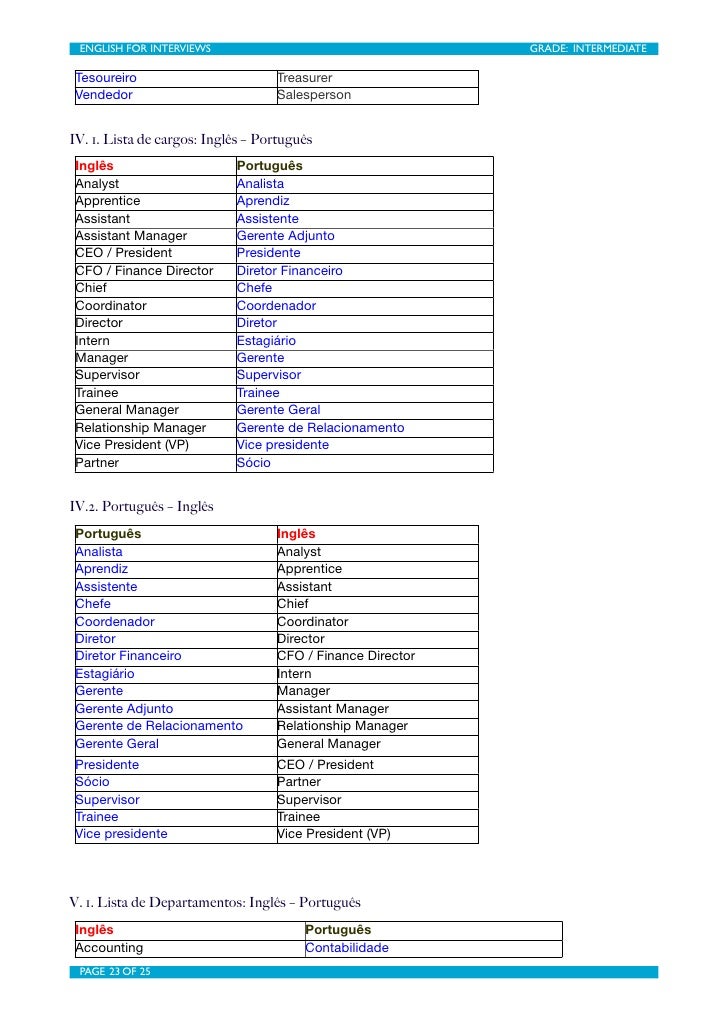 ENGLISH FOR INTERVIEWS GRADE: INTERMEDIATE

| Tesoureiro | Treasurer |
|---|---|
| Vendedor | Salesperson |

IV. 1. Lista de cargos: Inglês - Português

| Inglês | Português |
|---|---|
| Analyst | Analista |
| Apprentice | Aprendiz |
| Assistant | Assistente |
| Assistant Manager | Gerente Adjunto |
| CEO / President | Presidente |
| CFO / Finance Director | Diretor Financeiro |
| Chief | Chefe |
| Coordinator | Coordenador |
| Director | Diretor |
| Intern | Estagiário |
| Manager | Gerente |
| Supervisor | Supervisor |
| Trainee | Trainee |
| General Manager | Gerente Geral |
| Relationship Manager | Gerente de Relacionamento |
| Vice President (VP) | Vice presidente |
| Partner | Sócio |

IV.2. Português - Inglês

| Português | Inglês |
|---|---|
| Analista | Analyst |
| Aprendiz | Apprentice |
| Assistente | Assistant |
| Chefe | Chief |
| Coordenador | Coordinator |
| Diretor | Director |
| Diretor Financeiro | CFO / Finance Director |
| Estagiário | Intern |
| Gerente | Manager |
| Gerente Adjunto | Assistant Manager |
| Gerente de Relacionamento | Relationship Manager |
| Gerente Geral | General Manager |
| Presidente | CEO / President |
| Sócio | Partner |
| Supervisor | Supervisor |
| Trainee | Trainee |
| Vice presidente | Vice President (VP) |

V. 1. Lista de Departamentos: Inglês - Português

| Inglês | Português |
|---|---|
| Accounting | Contabilidade |

PAGE 23 OF 25